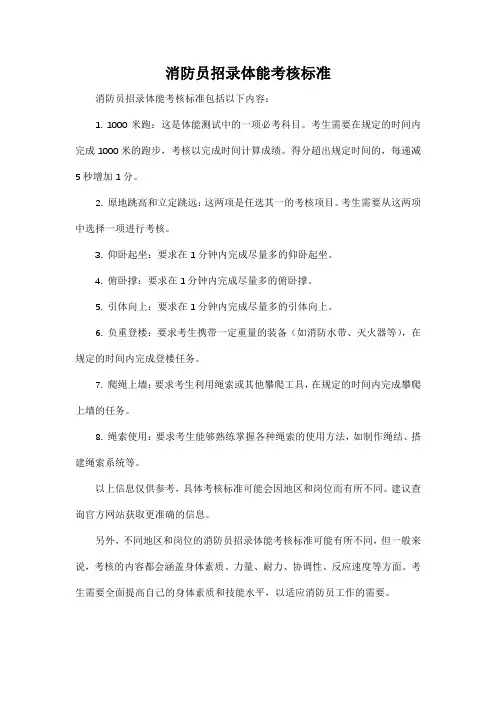 消防员招录体能考核标准

消防员招录体能考核标准包括以下内容：

1. 1000 米跑：这是体能测试中的一项必考科目。考生需要在规定的时间内完成 1000 米的跑步，考核以完成时间计算成绩。得分超出规定时间的，每递减 5 秒增加 1 分。

2. 原地跳高和立定跳远：这两项是任选其一的考核项目。考生需要从这两项中选择一项进行考核。

3. 仰卧起坐：要求在 1 分钟内完成尽量多的仰卧起坐。

4. 俯卧撑：要求在 1 分钟内完成尽量多的俯卧撑。

5. 引体向上：要求在 1 分钟内完成尽量多的引体向上。

6. 负重登楼：要求考生携带一定重量的装备（如消防水带、灭火器等），在规定的时间内完成登楼任务。

7. 爬绳上墙：要求考生利用绳索或其他攀爬工具，在规定的时间内完成攀爬上墙的任务。

8. 绳索使用：要求考生能够熟练掌握各种绳索的使用方法，如制作绳结、搭建绳索系统等。

以上信息仅供参考，具体考核标准可能会因地区和岗位而有所不同。建议查询官方网站获取更准确的信息。

另外，不同地区和岗位的消防员招录体能考核标准可能有所不同，但一般来说，考核的内容都会涵盖身体素质、力量、耐力、协调性、反应速度等方面。考生需要全面提高自己的身体素质和技能水平，以适应消防员工作的需要。